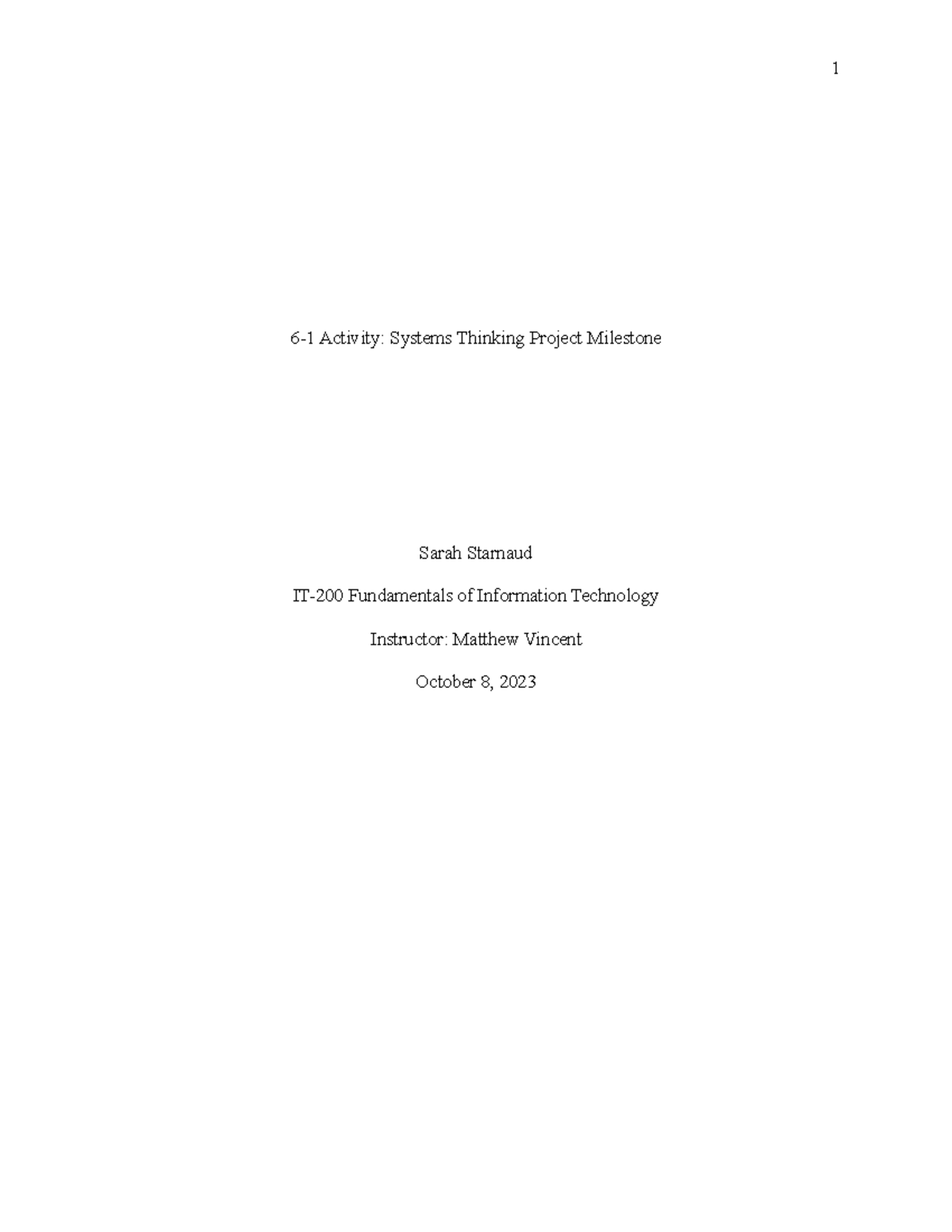 1

6-1 Activity: Systems Thinking Project Milestone

Sarah Starnaud

IT-200 Fundamentals of Information Technology

Instructor: Matthew Vincent

October 8, 2023